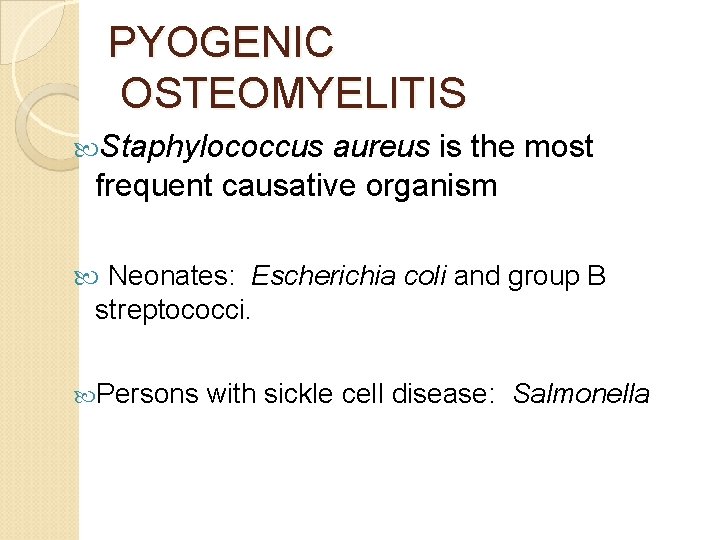 PYOGENIC OSTEOMYELITIS

Staphylococcus aureus is the most frequent causative organism

Neonates: Escherichia coli and group B streptococci.

Persons with sickle cell disease: Salmonella